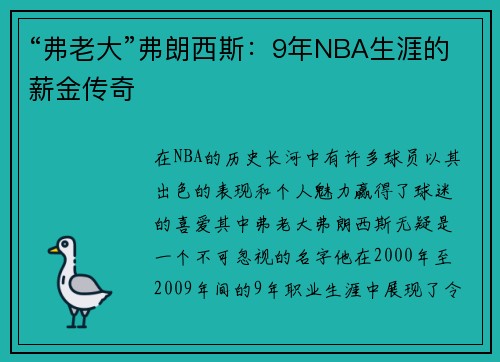 “弗老大”弗朗西斯：9年NBA生涯的薪金传奇

在NBA的历史长河中有许多球员以其出色的表现和个人魅力赢得了球迷的喜爱其中弗老大弗朗西斯无疑是一个不可忽视的名字他在2000年至2009年间的9年职业生涯中展现了令